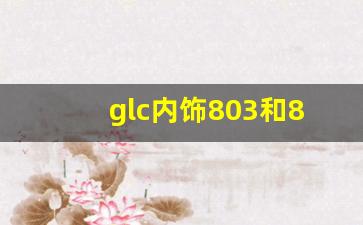 glc内饰803和8